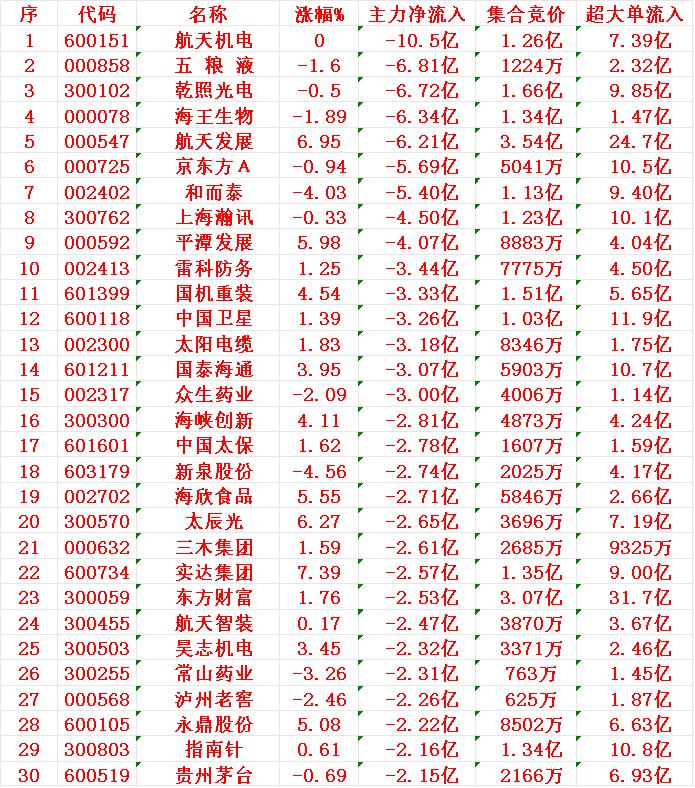 | 序 | 代码 | 名称 | 涨幅% | 主力净流入 | 集合竞价 | 超大单流入 |
|---|---|---|---|---|---|---|
| 1 | 600151 | 航天机电 | 0 | -10.5亿 | 1.26亿 | 7.39亿 |
| 2 | 000858 | 五 粮 液 | -1.6 | -6.81亿 | 1224万 | 2.32亿 |
| 3 | 300102 | 乾照光电 | -0.5 | -6.72亿 | 1.66亿 | 9.85亿 |
| 4 | 000078 | 海王生物 | -1.89 | -6.34亿 | 1.34亿 | 1.47亿 |
| 5 | 000547 | 航天发展 | 6.95 | -6.21亿 | 3.54亿 | 24.7亿 |
| 6 | 000725 | 京东方A | -0.94 | -5.69亿 | 5041万 | 10.5亿 |
| 7 | 002402 | 和而泰 | -4.03 | -5.40亿 | 1.13亿 | 9.40亿 |
| 8 | 300762 | 上海瀚讯 | -0.33 | -4.50亿 | 1.23亿 | 10.1亿 |
| 9 | 000592 | 平潭发展 | 5.98 | -4.07亿 | 8883万 | 4.04亿 |
| 10 | 002413 | 雷科防务 | 1.25 | -3.44亿 | 7775万 | 4.50亿 |
| 11 | 601399 | 国机重装 | 4.54 | -3.33亿 | 1.51亿 | 5.65亿 |
| 12 | 600118 | 中国卫星 | 1.39 | -3.26亿 | 1.03亿 | 11.9亿 |
| 13 | 002300 | 太阳电缆 | 1.83 | -3.18亿 | 8346万 | 1.75亿 |
| 14 | 601211 | 国泰海通 | 3.95 | -3.07亿 | 5903万 | 10.7亿 |
| 15 | 002317 | 众生药业 | -2.09 | -3.00亿 | 4006万 | 1.14亿 |
| 16 | 300300 | 海峡创新 | 4.11 | -2.81亿 | 4873万 | 4.24亿 |
| 17 | 601601 | 中国太保 | 1.62 | -2.78亿 | 1607万 | 1.59亿 |
| 18 | 603179 | 新泉股份 | -4.56 | -2.74亿 | 2025万 | 4.17亿 |
| 19 | 002702 | 海欣食品 | 5.55 | -2.71亿 | 5846万 | 2.66亿 |
| 20 | 300570 | 太辰光 | 6.27 | -2.65亿 | 3696万 | 7.19亿 |
| 21 | 000632 | 三木集团 | 1.59 | -2.61亿 | 2685万 | 9325万 |
| 22 | 600734 | 实达集团 | 7.39 | -2.57亿 | 1.35亿 | 9.00亿 |
| 23 | 300059 | 东方财富 | 1.76 | -2.53亿 | 3.07亿 | 31.7亿 |
| 24 | 300455 | 航天智装 | 0.17 | -2.47亿 | 3870万 | 3.67亿 |
| 25 | 300503 | 昊志机电 | 3.45 | -2.32亿 | 3371万 | 2.46亿 |
| 26 | 300255 | 常山药业 | -3.26 | -2.31亿 | 763万 | 1.45亿 |
| 27 | 000568 | 泸州老窖 | -2.46 | -2.26亿 | 625万 | 1.87亿 |
| 28 | 600105 | 永鼎股份 | 5.08 | -2.22亿 | 8502万 | 6.63亿 |
| 29 | 300803 | 指南针 | 0.61 | -2.16亿 | 1.34亿 | 10.8亿 |
| 30 | 600519 | 贵州茅台 | -0.69 | -2.15亿 | 2166万 | 6.93亿 |